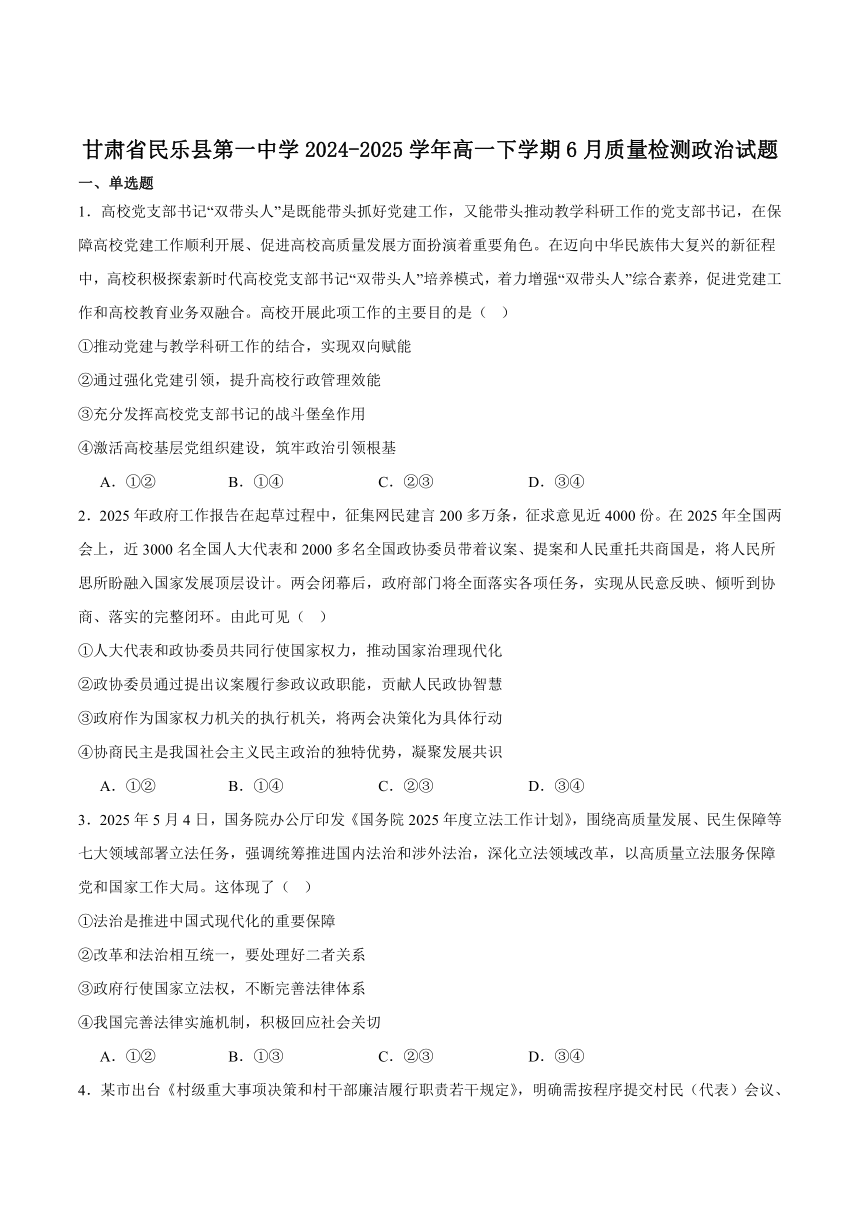 甘肃省民乐县第一中学 2024-2025 学年高一下学期 6 月质量检测政治试题

一、单选题

1．高校党支部书记“双带头人”是既能带头抓好党建工作，又能带头推动教学科研工作的党支部书记，在保障高校党建工作顺利开展、促进高校高质量发展方面扮演着重要角色。在迈向中华民族伟大复兴的新征程中，高校积极探索新时代高校党支部书记“双带头人”培养模式，着力增强“双带头人”综合素养，促进党建工作和高校教育业务双融合。高校开展此项工作的主要目的是（　）

①推动党建与教学科研工作的结合，实现双向赋能

②通过强化党建引领，提升高校行政管理效能

③充分发挥高校党支部书记的战斗堡垒作用

④激活高校基层党组织建设，筑牢政治引领根基

A．①②　　B．①④　　C．②③　　D．③④

2．2025 年政府工作报告在起草过程中，征集网民建言 200 多万条，征求意见近 4000 份。在 2025 年全国两会上，近 3000 名全国人大代表和 2000 多名全国政协委员带着议案、提案和人民重托共商国是，将人民所思所盼融入国家发展顶层设计。两会闭幕后，政府部门将全面落实各项任务，实现从民意反映、倾听到协商、落实的完整闭环。由此可见（　）

①人大代表和政协委员共同行使国家权力，推动国家治理现代化

②政协委员通过提出议案履行参政议政职能，贡献人民政协智慧

③政府作为国家权力机关的执行机关，将两会决策化为具体行动

④协商民主是我国社会主义民主政治的独特优势，凝聚发展共识

A．①②　　B．①④　　C．②③　　D．③④

3．2025 年 5 月 4 日，国务院办公厅印发《国务院 2025 年度立法工作计划》，围绕高质量发展、民生保障等七大领域部署立法任务，强调统筹推进国内法治和涉外法治，深化立法领域改革，以高质量立法服务保障党和国家工作大局。这体现了（　）

①法治是推进中国式现代化的重要保障

②改革和法治相互统一，要处理好二者关系

③政府行使国家立法权，不断完善法律体系

④我国完善法律实施机制，积极回应社会关切

A．①②　　B．①③　　C．②③　　D．③④

4．某市出台《村级重大事项决策和村干部廉洁履行职责若干规定》，明确需按程序提交村民（代表）会议、